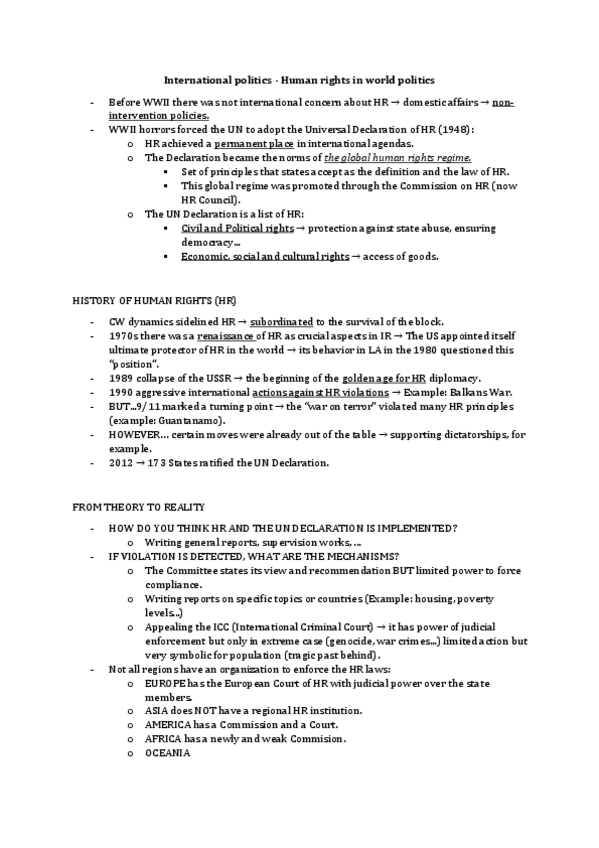 International politics - Human rights in world politics

- Before WWII there was not international concern about HR → domestic affairs → non-intervention policies.
- WWII horrors forced the UN to adopt the Universal Declaration of HR (1948):
  o HR achieved a permanent place in international agendas.
  o The Declaration became the norms of the global human rights regime.
    ▪ Set of principles that states accept as the definition and the law of HR.
    ▪ This global regime was promoted through the Commission on HR (now HR Council).
  o The UN Declaration is a list of HR:
    ▪ Civil and Political rights → protection against state abuse, ensuring democracy…
    ▪ Economic, social and cultural rights → access of goods.

HISTORY OF HUMAN RIGHTS (HR)

- CW dynamics sidelined HR → subordinated to the survival of the block.
- 1970s there was a renaissance of HR as crucial aspects in IR → The US appointed itself ultimate protector of HR in the world → its behavior in LA in the 1980 questioned this "position".
- 1989 collapse of the USSR → the beginning of the golden age for HR diplomacy.
- 1990 aggressive international actions against HR violations → Example: Balkans War.
- BUT…9/11 marked a turning point → the "war on terror" violated many HR principles (example: Guantanamo).
- HOWEVER… certain moves were already out of the table → supporting dictatorships, for example.
- 2012 → 173 States ratified the UN Declaration.

FROM THEORY TO REALITY

- HOW DO YOU THINK HR AND THE UN DECLARATION IS IMPLEMENTED?
  o Writing general reports, supervision works, …
- IF VIOLATION IS DETECTED, WHAT ARE THE MECHANISMS?
  o The Committee states its view and recommendation BUT limited power to force compliance.
  o Writing reports on specific topics or countries (Example: housing, poverty levels…)
  o Appealing the ICC (International Criminal Court) → it has power of judicial enforcement but only in extreme case (genocide, war crimes…) limited action but very symbolic for population (tragic past behind).
- Not all regions have an organization to enforce the HR laws:
  o EUROPE has the European Court of HR with judicial power over the state members.
  o ASIA does NOT have a regional HR institution.
  o AMERICA has a Commission and a Court.
  o AFRICA has a newly and weak Commision.
  o OCEANIA